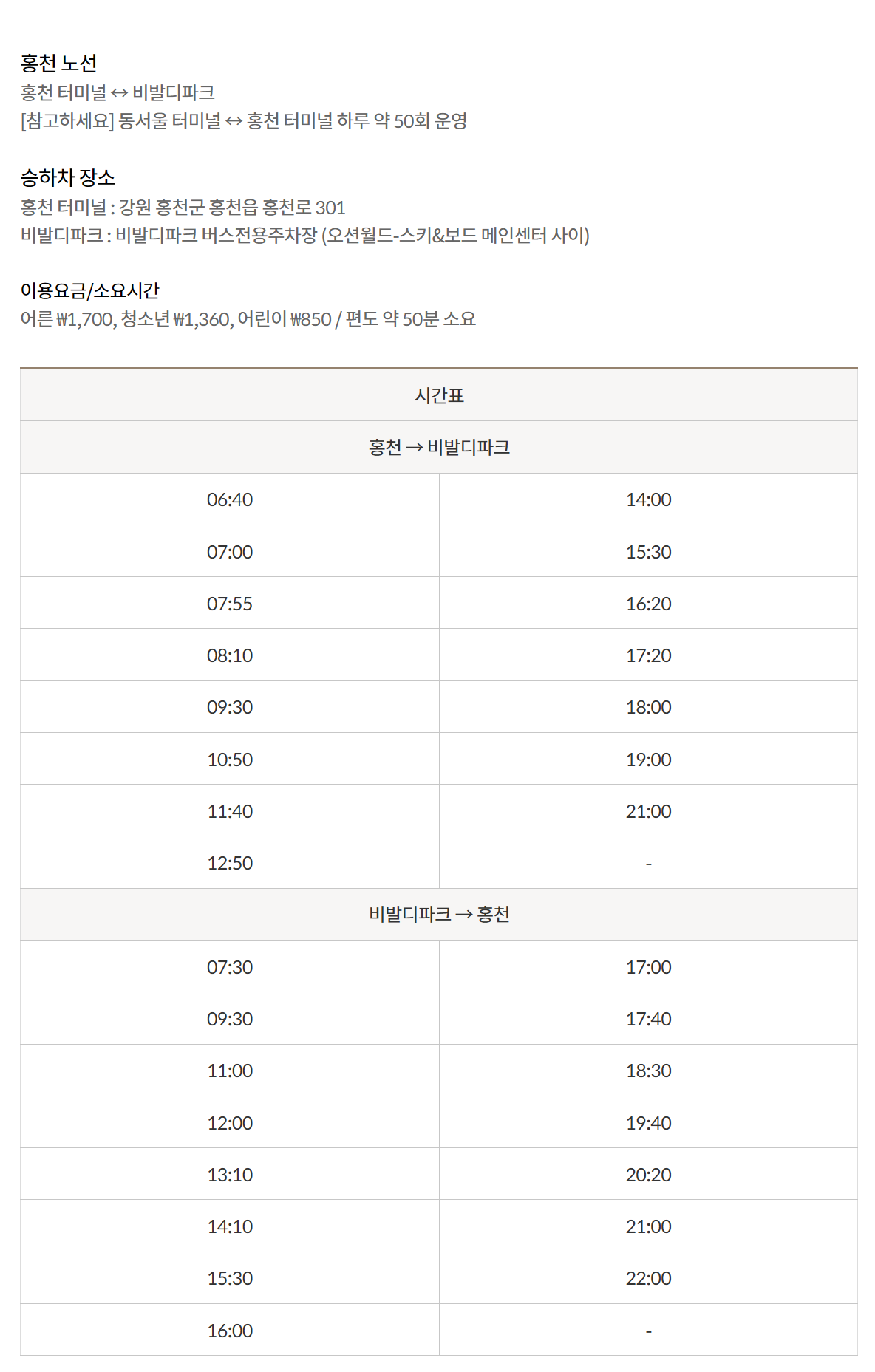 홍천 노선
홍천 터미널 ↔ 비발디파크
[참고하세요] 동서울 터미널 ↔ 홍천 터미널 하루 약 50회 운영

승하차 장소
홍천 터미널 : 강원 홍천군 홍천읍 홍천로 301
비발디파크 : 비발디파크 버스전용주차장 (오션월드-스키&보드 메인센터 사이)

이용요금/소요시간
어른 ₩1,700, 청소년 ₩1,360, 어린이 ₩850 / 편도 약 50분 소요

| 시간표 | |
|---|---|
| 홍천 → 비발디파크 | |
| 06:40 | 14:00 |
| 07:00 | 15:30 |
| 07:55 | 16:20 |
| 08:10 | 17:20 |
| 09:30 | 18:00 |
| 10:50 | 19:00 |
| 11:40 | 21:00 |
| 12:50 | - |
| 비발디파크 → 홍천 | |
| 07:30 | 17:00 |
| 09:30 | 17:40 |
| 11:00 | 18:30 |
| 12:00 | 19:40 |
| 13:10 | 20:20 |
| 14:10 | 21:00 |
| 15:30 | 22:00 |
| 16:00 | - |